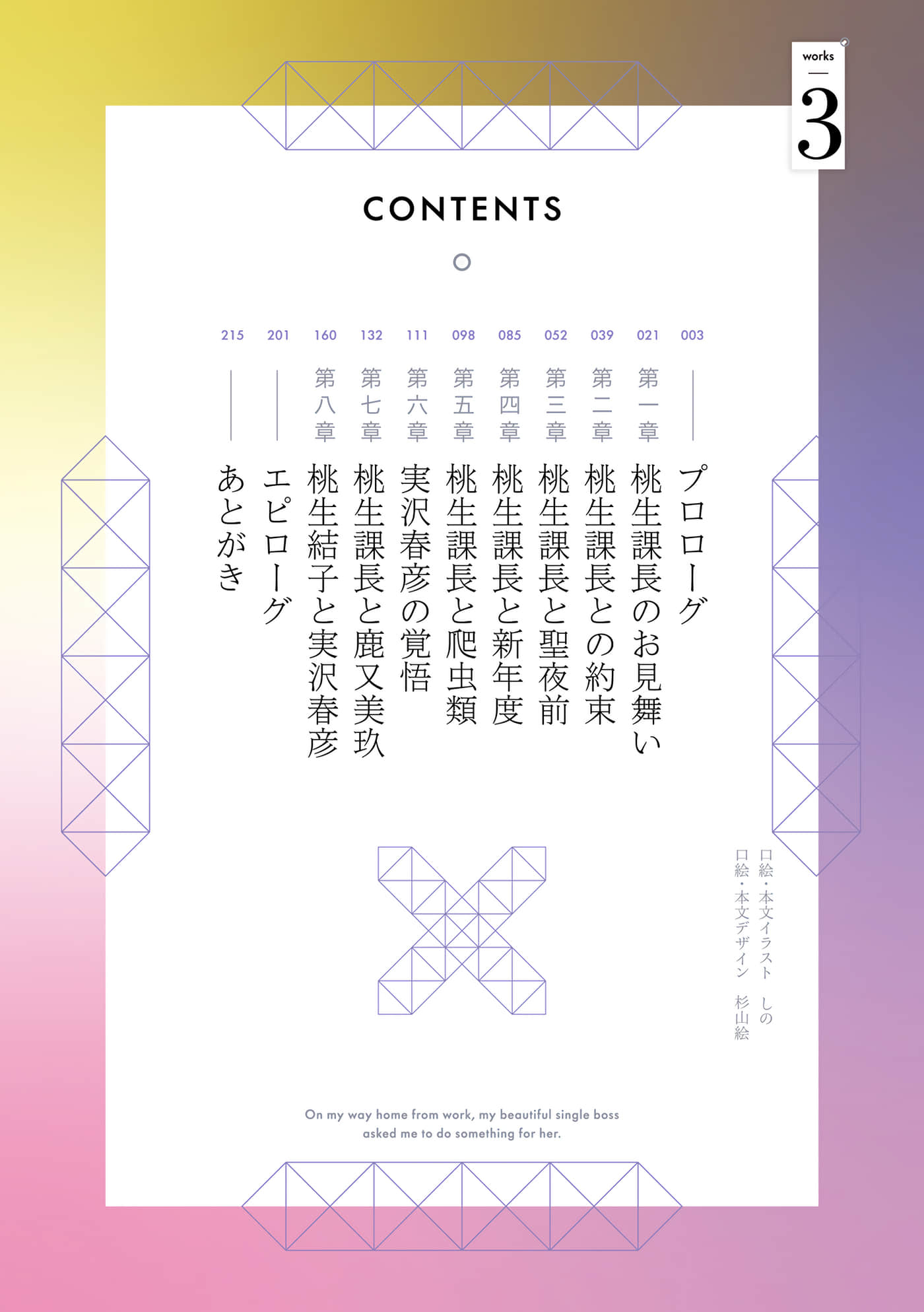 works
3

CONTENTS

003 プロローグ
021 第一章 桃生課長のお見舞い
039 第二章 桃生課長との約束
052 第三章 桃生課長と聖夜前
085 第四章 桃生課長と新年度
098 第五章 桃生課長と爬虫類
111 第六章 実沢春彦の覚悟
132 第七章 桃生課長と鹿又美玖
160 第八章 桃生結子と実沢春彦
201 エピローグ
215 あとがき

口絵・本文イラスト しの
口絵・本文デザイン 杉山絵

On my way home from work, my beautiful single boss asked me to do something for her.